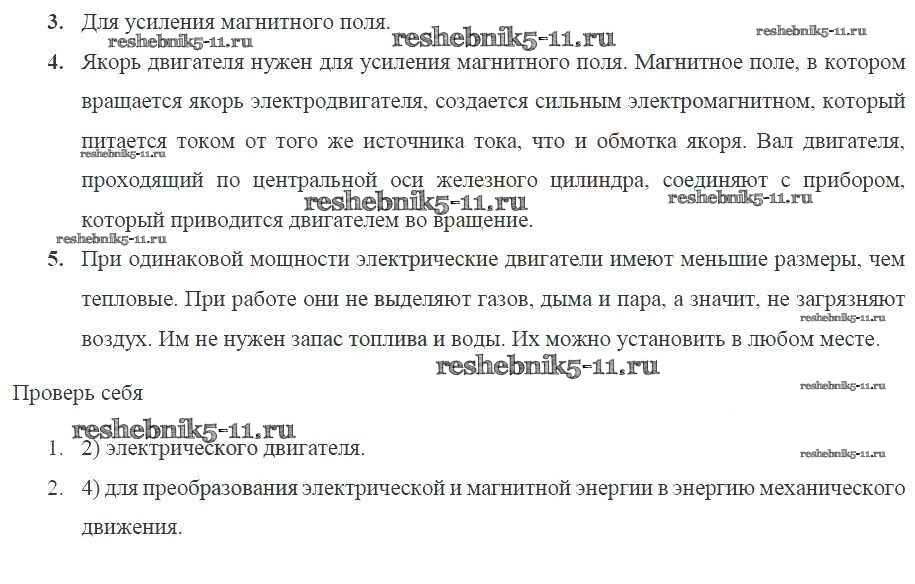 3. Для усиления магнитного поля.

4. Якорь двигателя нужен для усиления магнитного поля. Магнитное поле, в котором вращается якорь электродвигателя, создается сильным электромагнитном, который питается током от того же источника тока, что и обмотка якоря. Вал двигателя, проходящий по центральной оси железного цилиндра, соединяют с прибором, который приводится двигателем во вращение.

5. При одинаковой мощности электрические двигатели имеют меньшие размеры, чем тепловые. При работе они не выделяют газов, дыма и пара, а значит, не загрязняют воздух. Им не нужен запас топлива и воды. Их можно установить в любом месте.

Проверь себя

1. 2) электрического двигателя.
2. 4) для преобразования электрической и магнитной энергии в энергию механического движения.

reshebnik5-11.ru